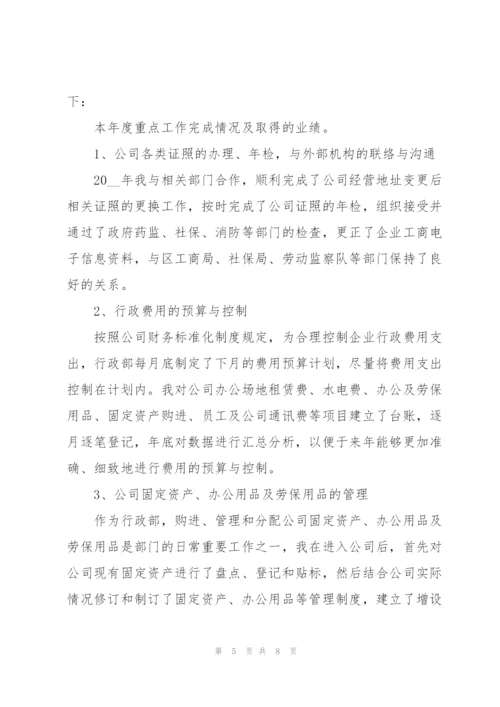 下：

本年度重点工作完成情况及取得的业绩。

1、公司各类证照的办理、年检，与外部机构的联络与沟通

20__年我与相关部门合作，顺利完成了公司经营地址变更后相关证照的更换工作，按时完成了公司证照的年检，组织接受并通过了政府药监、社保、消防等部门的检查，更正了企业工商电子信息资料，与区工商局、社保局、劳动监察队等部门保持了良好的关系。

2、行政费用的预算与控制

按照公司财务标准化制度规定，为合理控制企业行政费用支出，行政部每月底制定了下月的费用预算计划，尽量将费用支出控制在计划内。我对公司办公场地租赁费、水电费、办公及劳保用品、固定资产购进、员工及公司通讯费等项目建立了台账，逐月逐笔登记，年底对数据进行汇总分析，以便于来年能够更加准确、细致地进行费用的预算与控制。

3、公司固定资产、办公用品及劳保用品的管理

作为行政部，购进、管理和分配公司固定资产、办公用品及劳保用品是部门的日常重要工作之一，我在进入公司后，首先对公司现有固定资产进行了盘点、登记和贴标，然后结合公司实际情况修订和制订了固定资产、办公用品等管理制度，建立了增设

第 5 页 共 8 页